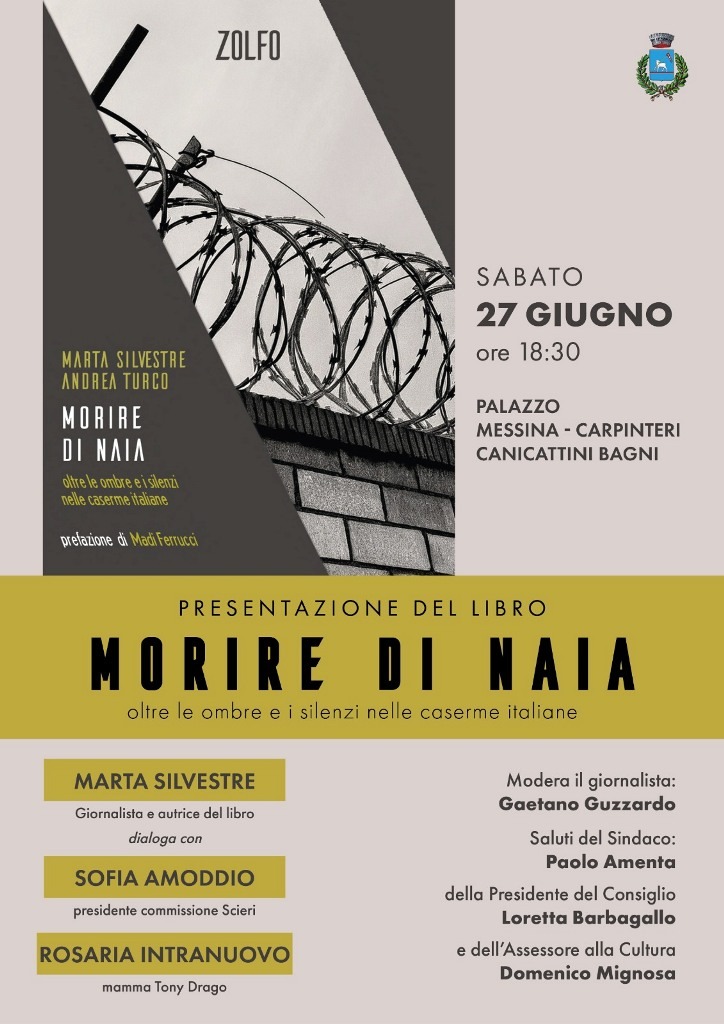 ZOLFO

MARTA SILVESTRE
ANDREA TURCO

MORIRE DI NAIA

oltre le ombre e i silenzi nelle caserme italiane

prefazione di Madi Ferrucci

SABATO
27 GIUGNO
ore 18:30

PALAZZO
MESSINA - CARPINTERI
CANICATTINI BAGNI

PRESENTAZIONE DEL LIBRO

MORIRE DI NAIA

oltre le ombre e i silenzi nelle caserme italiane

MARTA SILVESTRE
Giornalista e autrice del libro
dialoga con

SOFIA AMODDIO
presidente commissione Scieri

ROSARIA INTRANUOVO
mamma Tony Drago

Modera il giornalista:
Gaetano Guzzardo

Saluti del Sindaco:
Paolo Amenta

della Presidente del Consiglio
Loretta Barbagallo

e dell'Assessore alla Cultura
Domenico Mignosa